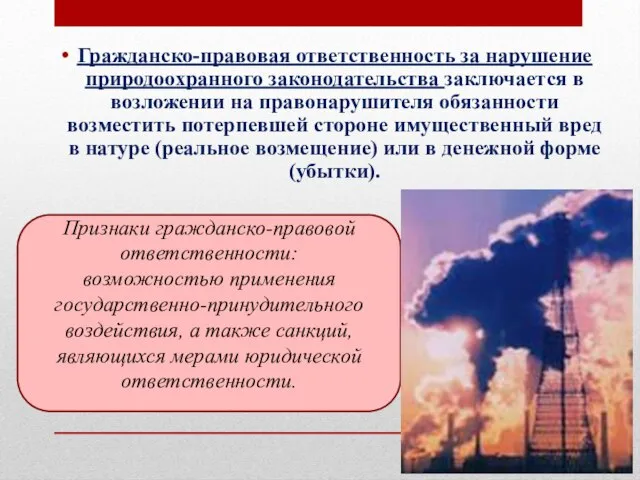 • Гражданско-правовая ответственность за нарушение природоохранного законодательства заключается в возложении на правонарушителя обязанности возместить потерпевшей стороне имущественный вред в натуре (реальное возмещение) или в денежной форме (убытки).

Признаки гражданско-правовой ответственности: возможностью применения государственно-принудительного воздействия, а также санкций, являющихся мерами юридической ответственности.